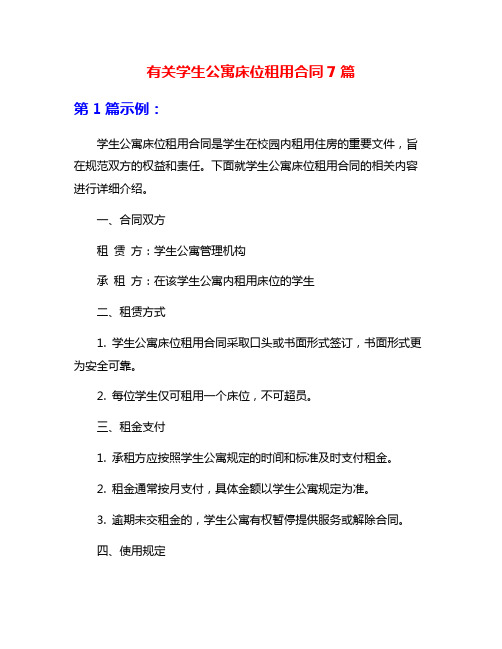 有关学生公寓床位租用合同7篇

第1篇示例：

学生公寓床位租用合同是学生在校园内租用住房的重要文件，旨在规范双方的权益和责任。下面就学生公寓床位租用合同的相关内容进行详细介绍。

一、合同双方

租 赁 方：学生公寓管理机构

承 租 方：在该学生公寓内租用床位的学生

二、租赁方式

1. 学生公寓床位租用合同采取口头或书面形式签订，书面形式更为安全可靠。

2. 每位学生仅可租用一个床位，不可超员。

三、租金支付

1. 承租方应按照学生公寓规定的时间和标准及时支付租金。

2. 租金通常按月支付，具体金额以学生公寓规定为准。

3. 逾期未交租金的，学生公寓有权暂停提供服务或解除合同。

四、使用规定